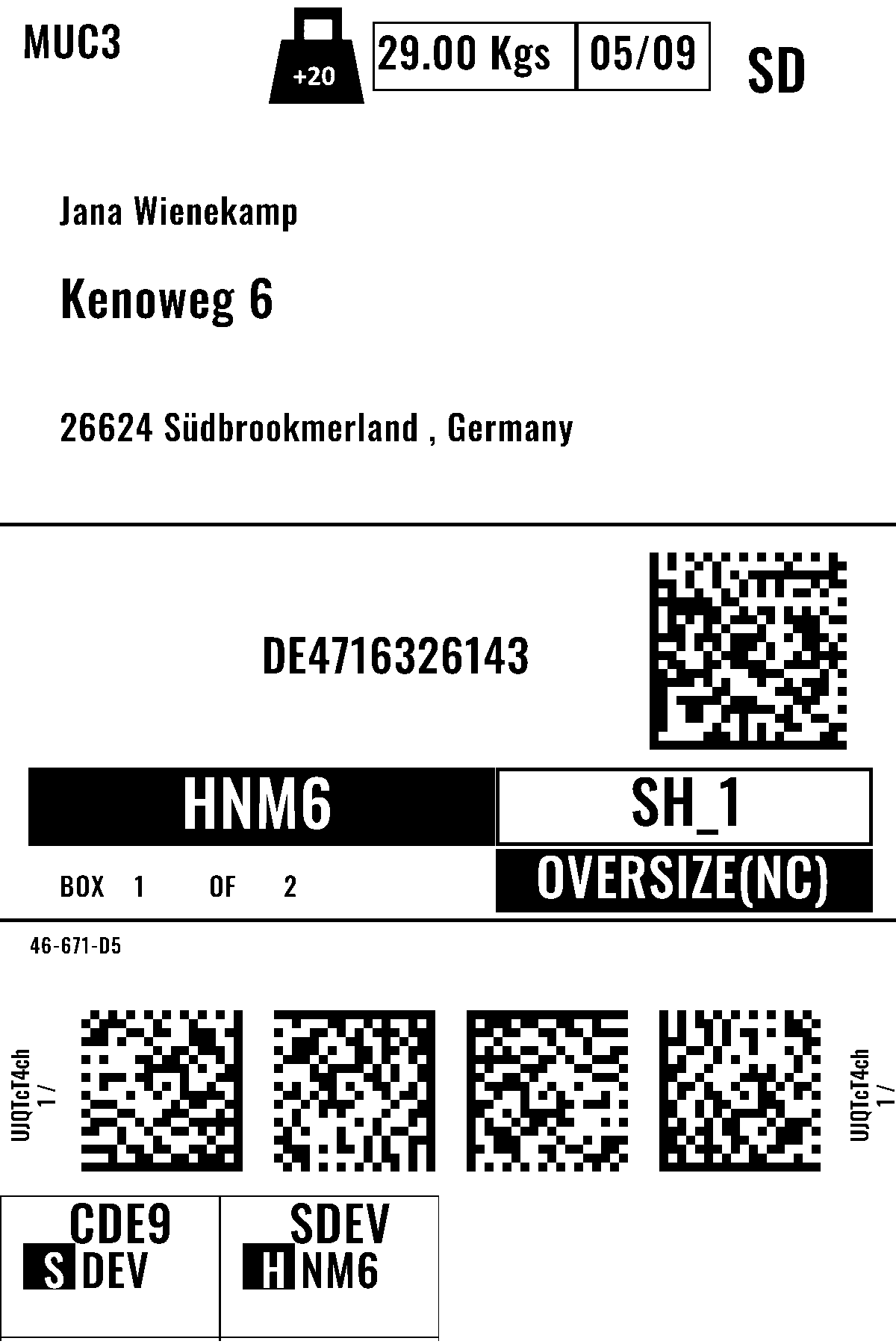 MUC3

+20

29.00 Kgs

05/09

SD

Jana Wienekamp

Kenoweg 6

26624 Südbrookmerland , Germany

DE4716326143

HNM6

SH_1

BOX 1 OF 2

OVERSIZE(NC)

46-671-D5

UJQTcT4ch
1 /

UJQTcT4ch
1 /

CDE9
S DEV

SDEV
H NM6